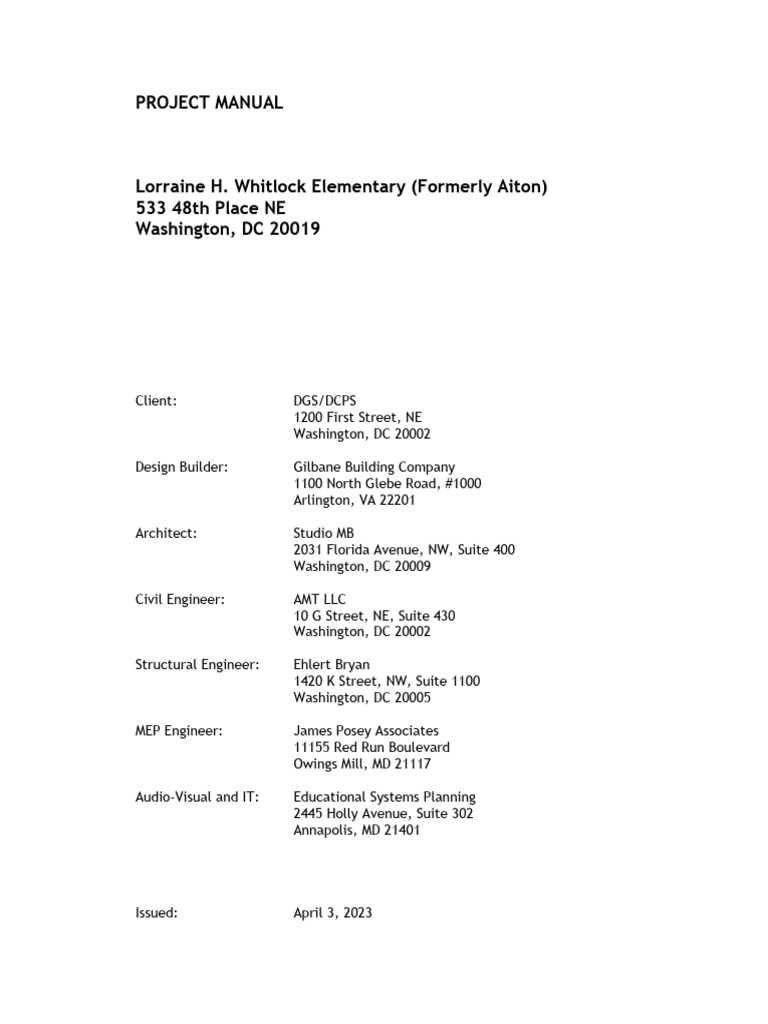 PROJECT MANUAL

Lorraine H. Whitlock Elementary (Formerly Aiton)
533 48th Place NE
Washington, DC 20019

Client:
DGS/DCPS
1200 First Street, NE
Washington, DC 20002

Design Builder:
Gilbane Building Company
1100 North Glebe Road, #1000
Arlington, VA 22201

Architect:
Studio MB
2031 Florida Avenue, NW, Suite 400
Washington, DC 20009

Civil Engineer:
AMT LLC
10 G Street, NE, Suite 430
Washington, DC 20002

Structural Engineer:
Ehlert Bryan
1420 K Street, NW, Suite 1100
Washington, DC 20005

MEP Engineer:
James Posey Associates
11155 Red Run Boulevard
Owings Mill, MD 21117

Audio-Visual and IT:
Educational Systems Planning
2445 Holly Avenue, Suite 302
Annapolis, MD 21401

Issued:
April 3, 2023